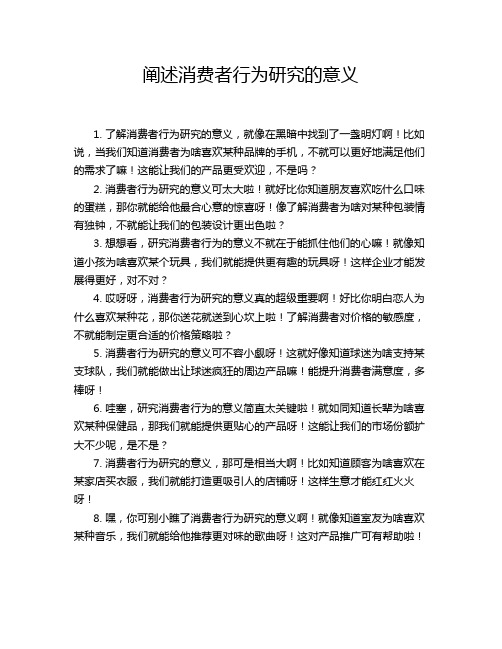 阐述消费者行为研究的意义

1. 了解消费者行为研究的意义，就像在黑暗中找到了一盏明灯啊！比如说，当我们知道消费者为啥喜欢某种品牌的手机，不就可以更好地满足他们的需求了嘛！这能让我们的产品更受欢迎，不是吗？

2. 消费者行为研究的意义可太大啦！就好比你知道朋友喜欢吃什么口味的蛋糕，那你就能给他最合心意的惊喜呀！像了解消费者为啥对某种包装情有独钟，不就能让我们的包装设计更出色啦？

3. 想想看，研究消费者行为的意义不就在于能抓住他们的心嘛！就像知道小孩为啥喜欢某个玩具，我们就能提供更有趣的玩具呀！这样企业才能发展得更好，对不对？

4. 哎呀呀，消费者行为研究的意义真的超级重要啊！好比你明白恋人为什么喜欢某种花，那你送花就送到心坎上啦！了解消费者对价格的敏感度，不就能制定更合适的价格策略啦？

5. 消费者行为研究的意义可不容小觑呀！这就好像知道球迷为啥支持某支球队，我们就能做出让球迷疯狂的周边产品嘛！能提升消费者满意度，多棒呀！

6. 哇塞，研究消费者行为的意义简直太关键啦！就如同知道长辈为啥喜欢某种保健品，那我们就能提供更贴心的产品呀！这能让我们的市场份额扩大不少呢，是不是？

7. 消费者行为研究的意义，那可是相当大啊！比如知道顾客为啥喜欢在某家店买衣服，我们就能打造更吸引人的店铺呀！这样生意才能红红火火呀！

8. 嘿，你可别小瞧了消费者行为研究的意义啊！就像知道室友为啥喜欢某种音乐，我们就能给他推荐更对味的歌曲呀！这对产品推广可有帮助啦！